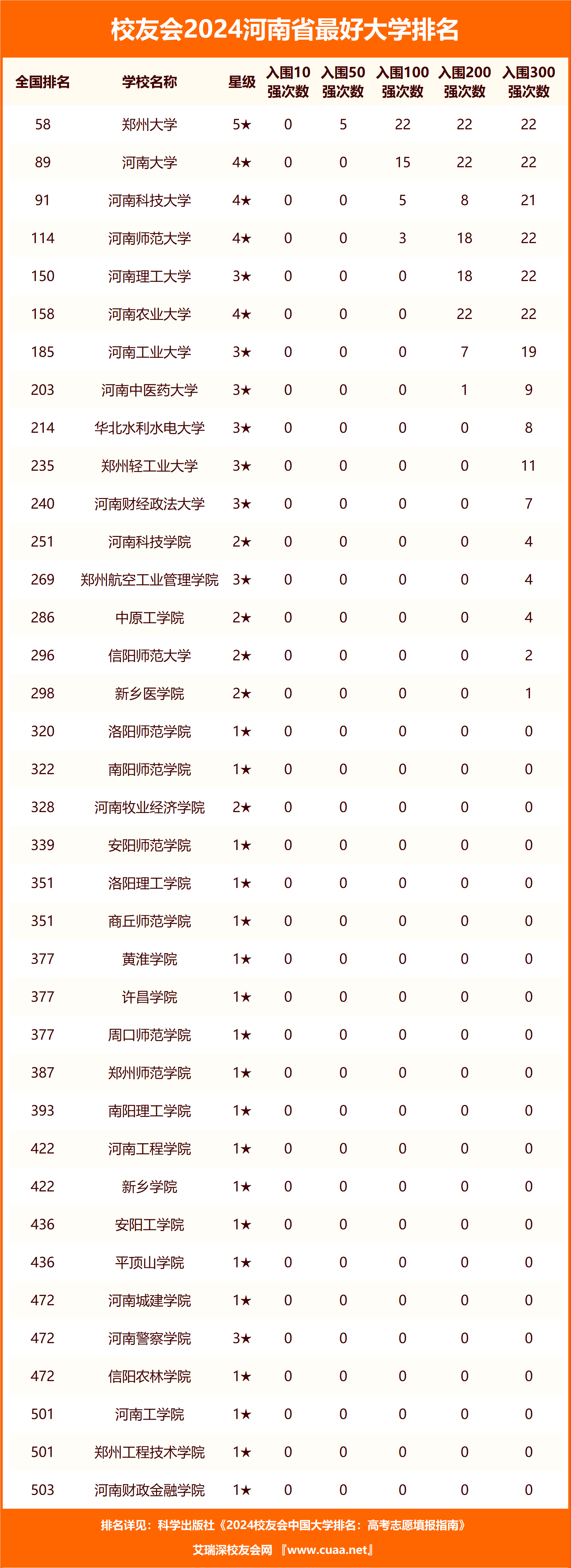 校友会2024河南省最好大学排名

| 全国排名 | 学校名称 | 星级 | 入围10强次数 | 入围50强次数 | 入围100强次数 | 入围200强次数 | 入围300强次数 |
|---|---|---|---|---|---|---|---|
| 58 | 郑州大学 | 5★ | 0 | 5 | 22 | 22 | 22 |
| 89 | 河南大学 | 4★ | 0 | 0 | 15 | 22 | 22 |
| 91 | 河南科技大学 | 4★ | 0 | 0 | 5 | 8 | 21 |
| 114 | 河南师范大学 | 4★ | 0 | 0 | 3 | 18 | 22 |
| 150 | 河南理工大学 | 3★ | 0 | 0 | 0 | 18 | 22 |
| 158 | 河南农业大学 | 4★ | 0 | 0 | 0 | 22 | 22 |
| 185 | 河南工业大学 | 3★ | 0 | 0 | 0 | 7 | 19 |
| 203 | 河南中医药大学 | 3★ | 0 | 0 | 0 | 1 | 9 |
| 214 | 华北水利水电大学 | 3★ | 0 | 0 | 0 | 0 | 8 |
| 235 | 郑州轻工业大学 | 3★ | 0 | 0 | 0 | 0 | 11 |
| 240 | 河南财经政法大学 | 3★ | 0 | 0 | 0 | 0 | 7 |
| 251 | 河南科技学院 | 2★ | 0 | 0 | 0 | 0 | 4 |
| 269 | 郑州航空工业管理学院 | 3★ | 0 | 0 | 0 | 0 | 4 |
| 286 | 中原工学院 | 2★ | 0 | 0 | 0 | 0 | 4 |
| 296 | 信阳师范大学 | 2★ | 0 | 0 | 0 | 0 | 2 |
| 298 | 新乡医学院 | 2★ | 0 | 0 | 0 | 0 | 1 |
| 320 | 洛阳师范学院 | 1★ | 0 | 0 | 0 | 0 | 0 |
| 322 | 南阳师范学院 | 1★ | 0 | 0 | 0 | 0 | 0 |
| 328 | 河南牧业经济学院 | 2★ | 0 | 0 | 0 | 0 | 0 |
| 339 | 安阳师范学院 | 1★ | 0 | 0 | 0 | 0 | 0 |
| 351 | 洛阳理工学院 | 1★ | 0 | 0 | 0 | 0 | 0 |
| 351 | 商丘师范学院 | 1★ | 0 | 0 | 0 | 0 | 0 |
| 377 | 黄淮学院 | 1★ | 0 | 0 | 0 | 0 | 0 |
| 377 | 许昌学院 | 1★ | 0 | 0 | 0 | 0 | 0 |
| 377 | 周口师范学院 | 1★ | 0 | 0 | 0 | 0 | 0 |
| 387 | 郑州师范学院 | 1★ | 0 | 0 | 0 | 0 | 0 |
| 393 | 南阳理工学院 | 1★ | 0 | 0 | 0 | 0 | 0 |
| 422 | 河南工程学院 | 1★ | 0 | 0 | 0 | 0 | 0 |
| 422 | 新乡学院 | 1★ | 0 | 0 | 0 | 0 | 0 |
| 436 | 安阳工学院 | 1★ | 0 | 0 | 0 | 0 | 0 |
| 436 | 平顶山学院 | 1★ | 0 | 0 | 0 | 0 | 0 |
| 472 | 河南城建学院 | 1★ | 0 | 0 | 0 | 0 | 0 |
| 472 | 河南警察学院 | 3★ | 0 | 0 | 0 | 0 | 0 |
| 472 | 信阳农林学院 | 1★ | 0 | 0 | 0 | 0 | 0 |
| 501 | 河南工学院 | 1★ | 0 | 0 | 0 | 0 | 0 |
| 501 | 郑州工程技术学院 | 1★ | 0 | 0 | 0 | 0 | 0 |
| 503 | 河南财政金融学院 | 1★ | 0 | 0 | 0 | 0 | 0 |

排名详见：科学出版社《2024校友会中国大学排名：高考志愿填报指南》
艾瑞深校友会网 『www.cuaa.net』